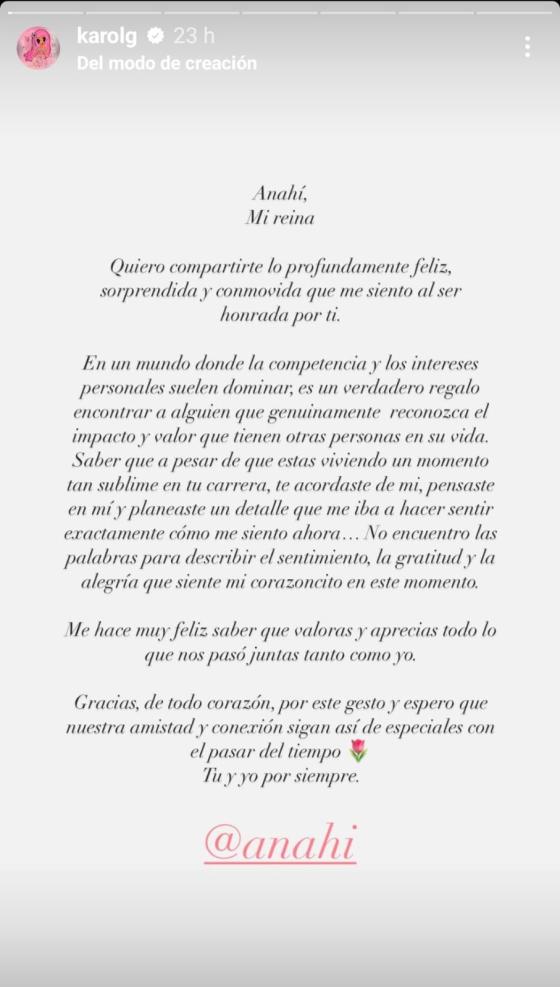 karolg 23 h
Del modo de creación

Anahí,
Mi reina

Quiero compartirte lo profundamente feliz, sorprendida y conmovida que me siento al ser honrada por ti.

En un mundo donde la competencia y los intereses personales suelen dominar, es un verdadero regalo encontrar a alguien que genuinamente reconozca el impacto y valor que tienen otras personas en su vida. Saber que a pesar de que estas viviendo un momento tan sublime en tu carrera, te acordaste de mi, pensaste en mí y planeaste un detalle que me iba a hacer sentir exactamente cómo me siento ahora… No encuentro las palabras para describir el sentimiento, la gratitud y la alegría que siente mi corazoncito en este momento.

Me hace muy feliz saber que valoras y aprecias todo lo que nos pasó juntas tanto como yo.

Gracias, de todo corazón, por este gesto y espero que nuestra amistad y conexión sigan así de especiales con el pasar del tiempo 🌷
Tu y yo por siempre.

@anahi